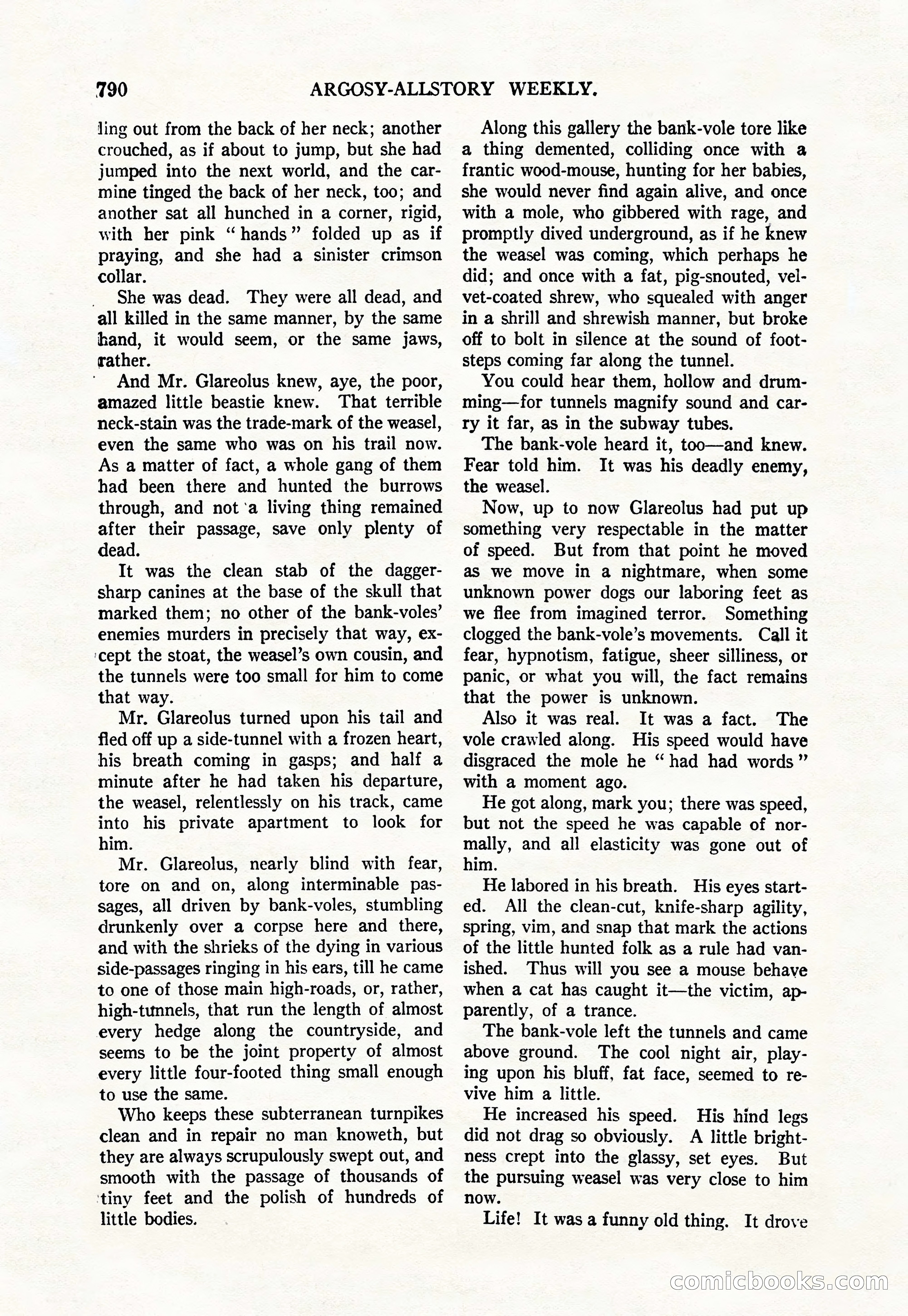 790 ARGOSY-ALLSTORY WEEKLY.

ling out from the back of her neck; another crouched, as if about to jump, but she had jumped into the next world, and the carmine tinged the back of her neck, too; and another sat all hunched in a corner, rigid, with her pink "hands" folded up as if praying, and she had a sinister crimson collar.

She was dead. They were all dead, and all killed in the same manner, by the same hand, it would seem, or the same jaws, rather.

And Mr. Glareolus knew, aye, the poor, amazed little beastie knew. That terrible neck-stain was the trade-mark of the weasel, even the same who was on his trail now. As a matter of fact, a whole gang of them had been there and hunted the burrows through, and not a living thing remained after their passage, save only plenty of dead.

It was the clean stab of the dagger-sharp canines at the base of the skull that marked them; no other of the bank-voles' enemies murders in precisely that way, except the stoat, the weasel's own cousin, and the tunnels were too small for him to come that way.

Mr. Glareolus turned upon his tail and fled off up a side-tunnel with a frozen heart, his breath coming in gasps; and half a minute after he had taken his departure, the weasel, relentlessly on his track, came into his private apartment to look for him.

Mr. Glareolus, nearly blind with fear, tore on and on, along interminable passages, all driven by bank-voles, stumbling drunkenly over a corpse here and there, and with the shrieks of the dying in various side-passages ringing in his ears, till he came to one of those main high-roads, or, rather, high-tunnels, that run the length of almost every hedge along the countryside, and seems to be the joint property of almost every little four-footed thing small enough to use the same.

Who keeps these subterranean turnpikes clean and in repair no man knoweth, but they are always scrupulously swept out, and smooth with the passage of thousands of tiny feet and the polish of hundreds of little bodies.

Along this gallery the bank-vole tore like a thing demented, colliding once with a frantic wood-mouse, hunting for her babies, she would never find again alive, and once with a mole, who gibbered with rage, and promptly dived underground, as if he knew the weasel was coming, which perhaps he did; and once with a fat, pig-snouted, velvet-coated shrew, who squealed with anger in a shrill and shrewish manner, but broke off to bolt in silence at the sound of footsteps coming far along the tunnel.

You could hear them, hollow and drumming—for tunnels magnify sound and carry it far, as in the subway tubes.

The bank-vole heard it, too—and knew. Fear told him. It was his deadly enemy, the weasel.

Now, up to now Glareolus had put up something very respectable in the matter of speed. But from that point he moved as we move in a nightmare, when some unknown power dogs our laboring feet as we flee from imagined terror. Something clogged the bank-vole's movements. Call it fear, hypnotism, fatigue, sheer silliness, or panic, or what you will, the fact remains that the power is unknown.

Also it was real. It was a fact. The vole crawled along. His speed would have disgraced the mole he "had had words" with a moment ago.

He got along, mark you; there was speed, but not the speed he was capable of normally, and all elasticity was gone out of him.

He labored in his breath. His eyes started. All the clean-cut, knife-sharp agility, spring, vim, and snap that mark the actions of the little hunted folk as a rule had vanished. Thus will you see a mouse behave when a cat has caught it—the victim, apparently, of a trance.

The bank-vole left the tunnels and came above ground. The cool night air, playing upon his bluff, fat face, seemed to revive him a little.

He increased his speed. His hind legs did not drag so obviously. A little brightness crept into the glassy, set eyes. But the pursuing weasel was very close to him now.

Life! It was a funny old thing. It drove

comicbooks.com